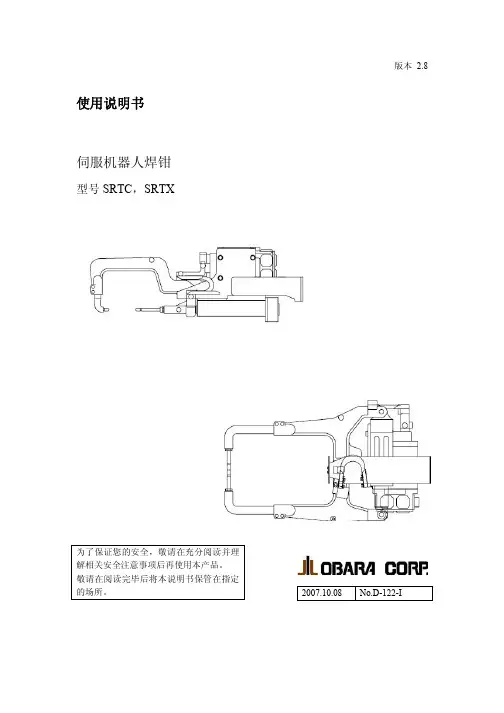 版本 2.8

使用说明书

伺服机器人焊钳

型号SRTC，SRTX

为了保证您的安全，敬请在充分阅读并理解相关安全注意事项后再使用本产品。

敬请在阅读完毕后将本说明书保管在指定的场所。

OBARA CORP.

2007.10.08 No.D-122-I